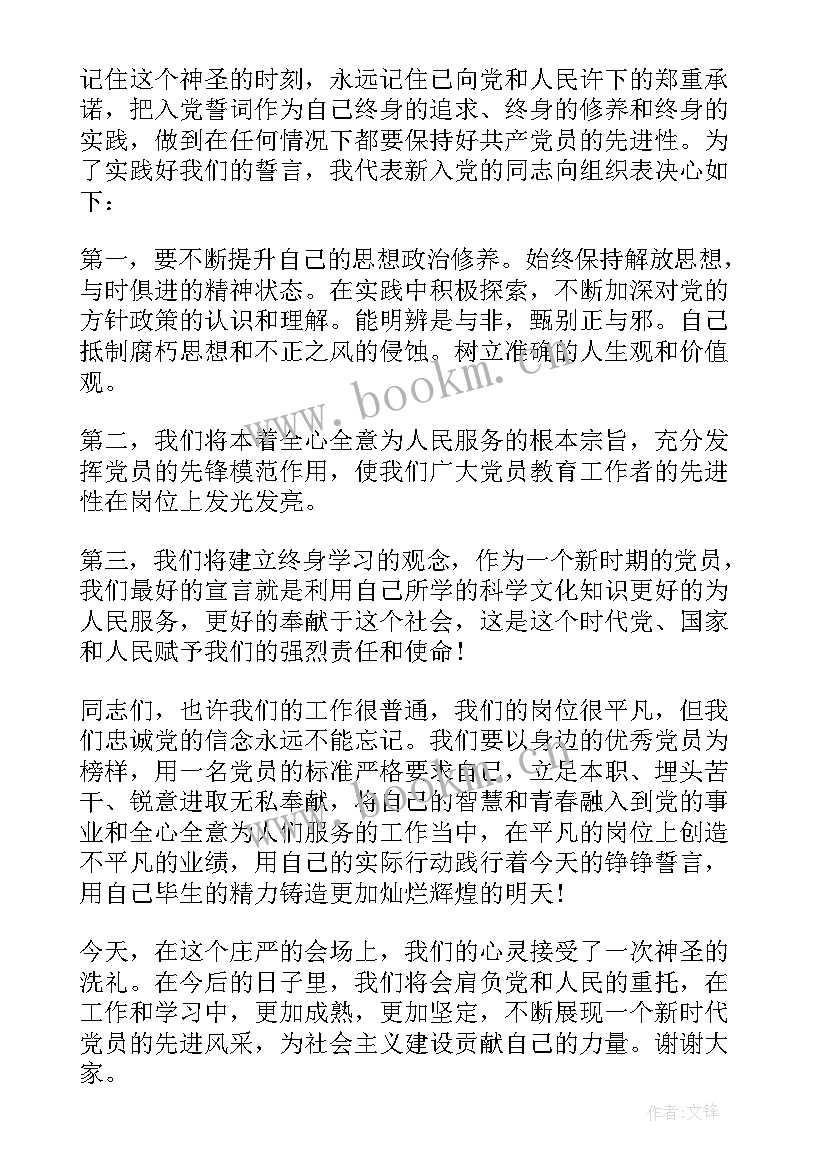 记住这个神圣的时刻，永远记住已向党和人民许下的郑重承诺，把入党誓词作为自己终身的追求、终身的修养和终身的实践，做到在任何情况下都要保持好共产党员的先进性。为了实践好我们的誓言，我代表新入党的同志向组织表决心如下：

第一，要不断提升自己的思想政治修养。始终保持解放思想，与时俱进的精神状态。在实践中积极探索，不断加深对党的方针政策的认识和理解。能明辨是与非，甄别正与邪。自己抵制腐朽思想和不正之风的侵蚀。树立准确的人生观和价值观。

第二，我们将本着全心全意为人民服务的根本宗旨，充分发挥党员的先锋模范作用，使我们广大党员教育工作者的先进性在岗位上发光发亮。

第三，我们将建立终身学习的观念，作为一个新时期的党员，我们最好的宣言就是利用自己所学的科学文化知识更好的为人民服务，更好的奉献于这个社会，这是这个时代党、国家和人民赋予我们的强烈责任和使命！

同志们，也许我们的工作很普通，我们的岗位很平凡，但我们忠诚党的信念永远不能忘记。我们要以身边的优秀党员为榜样，用一名党员的标准严格要求自己，立足本职、埋头苦干、锐意进取无私奉献，将自己的智慧和青春融入到党的事业和全心全意为人们服务的工作当中，在平凡的岗位上创造不平凡的业绩，用自己的实际行动践行着今天的铮铮誓言，用自己毕生的精力铸造更加灿烂辉煌的明天！

今天，在这个庄严的会场上，我们的心灵接受了一次神圣的洗礼。在今后的日子里，我们将会肩负党和人民的重托，在工作和学习中，更加成熟，更加坚定，不断展现一个新时代党员的先进风采，为社会主义建设贡献自己的力量。谢谢大家。

www.bookm.cn

作者:文锋